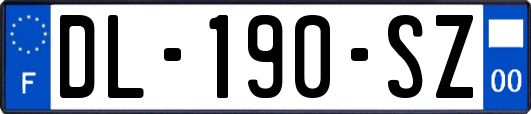 F
DL-190-SZ
00